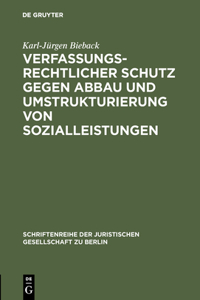 DE GRUYTER

Karl-Jürgen Bieback

VERFASSUNGSRECHTLICHER SCHUTZ GEGEN ABBAU UND UMSTRUKTURIERUNG VON SOZIALLEISTUNGEN

SCHRIFTENREIHE DER JURISTISCHEN GESELLSCHAFT ZU BERLIN

DE
G